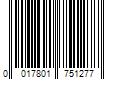 0 017801 751277